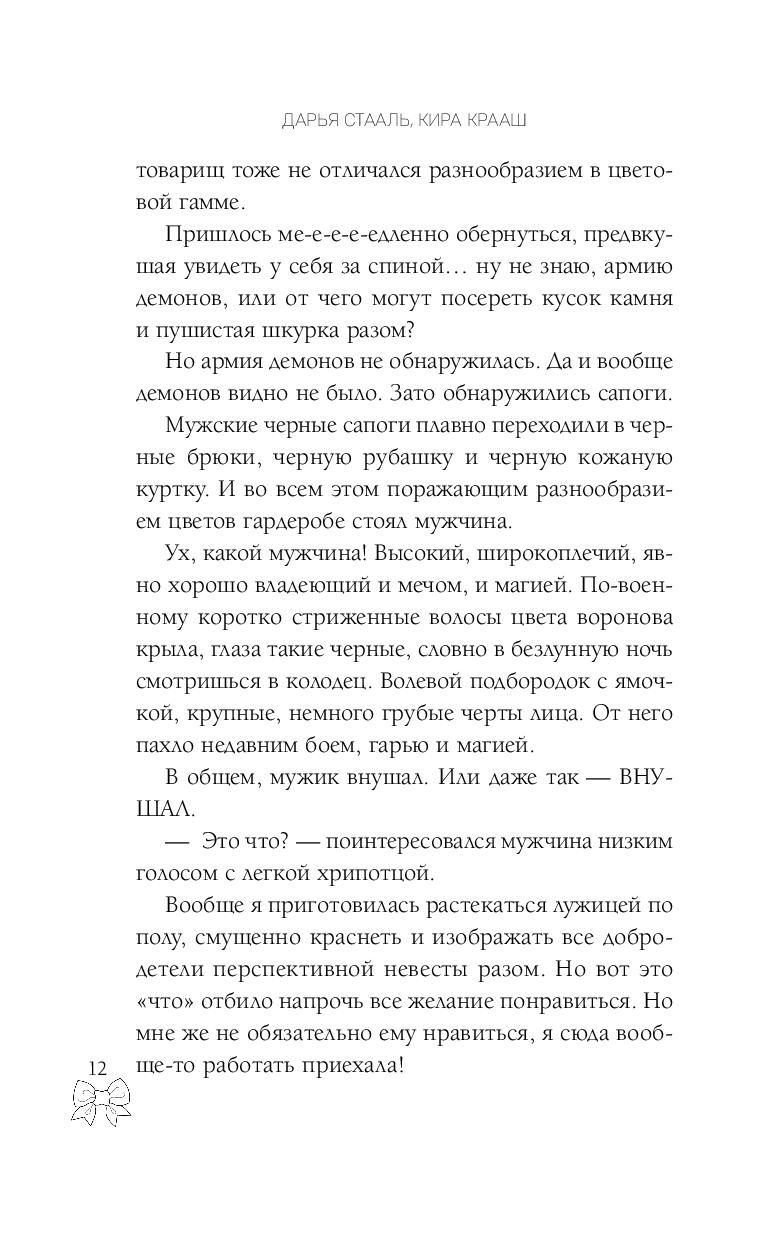 ДАРЬЯ СТААЛЬ, КИРА КРААШ

товарищ тоже не отличался разнообразием в цветовой гамме.

Пришлось ме-е-е-е-едленно обернуться, предвкушая увидеть у себя за спиной… ну не знаю, армию демонов, или от чего могут посереть кусок камня и пушистая шкурка разом?

Но армия демонов не обнаружилась. Да и вообще демонов видно не было. Зато обнаружились сапоги.

Мужские черные сапоги плавно переходили в черные брюки, черную рубашку и черную кожаную куртку. И во всем этом поражающим разнообразием цветов гардеробе стоял мужчина.

Ух, какой мужчина! Высокий, широкоплечий, явно хорошо владеющий и мечом, и магией. По-военному коротко стриженные волосы цвета воронова крыла, глаза такие черные, словно в безлунную ночь смотришься в колодец. Волевой подбородок с ямочкой, крупные, немного грубые черты лица. От него пахло недавним боем, гарью и магией.

В общем, мужик внушал. Или даже так — ВНУШАЛ.

— Это что? — поинтересовался мужчина низким голосом с легкой хрипотцой.

Вообще я приготовилась растекаться лужицей по полу, смущенно краснеть и изображать все добродетели перспективной невесты разом. Но вот это «что» отбило напрочь все желание понравиться. Но мне же не обязательно ему нравиться, я сюда вообще-то работать приехала!

12